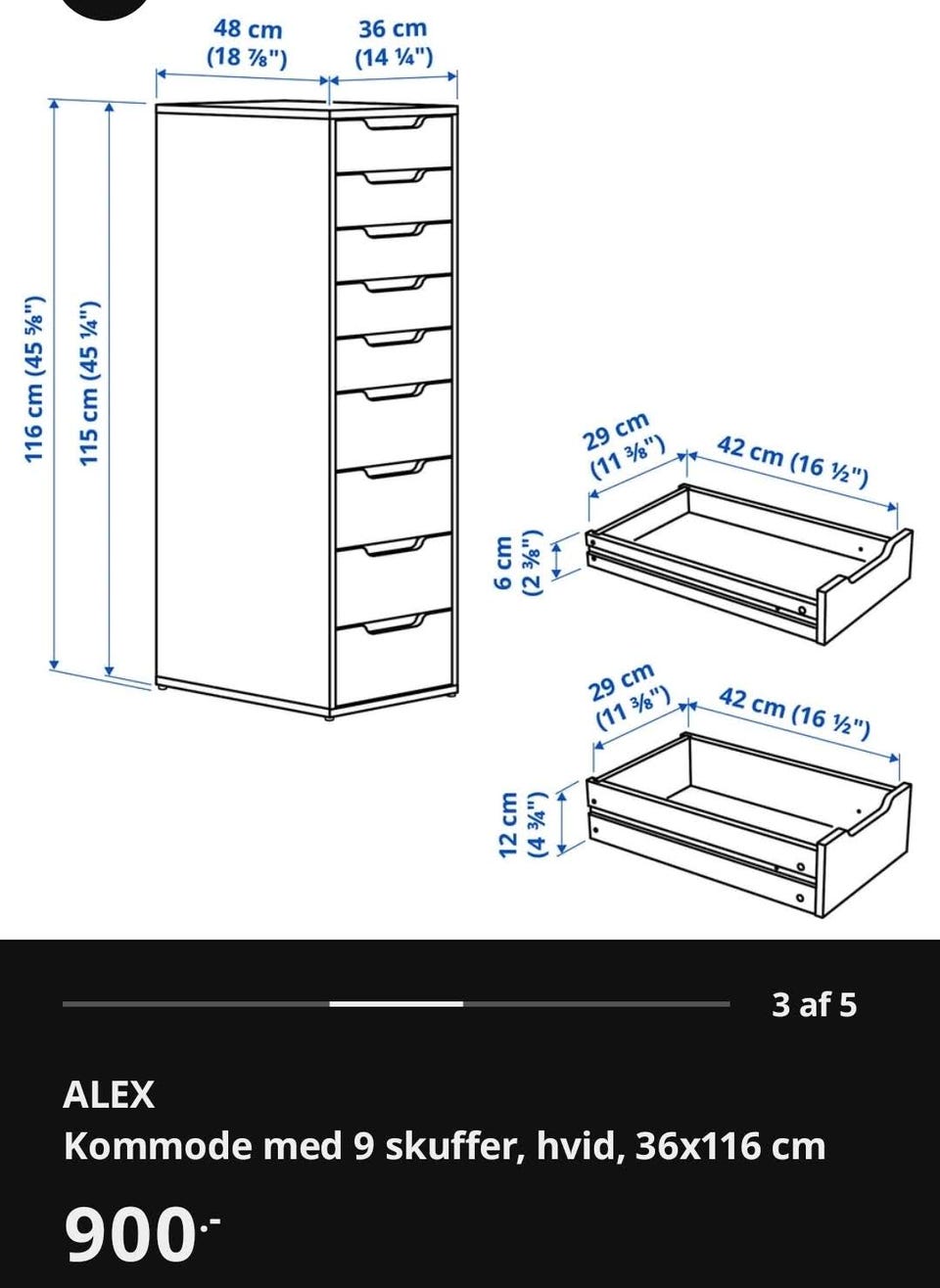 48 cm
(18 ⅞")

36 cm
(14 ¼")

116 cm (45 ⅝")

115 cm (45 ¼")

29 cm
(11 ⅜")

42 cm (16 ½")

6 cm
(2 ⅜")

29 cm
(11 ⅜")

42 cm (16 ½")

12 cm
(4 ¾")

3 af 5

ALEX
Kommode med 9 skuffer, hvid, 36x116 cm

900.-